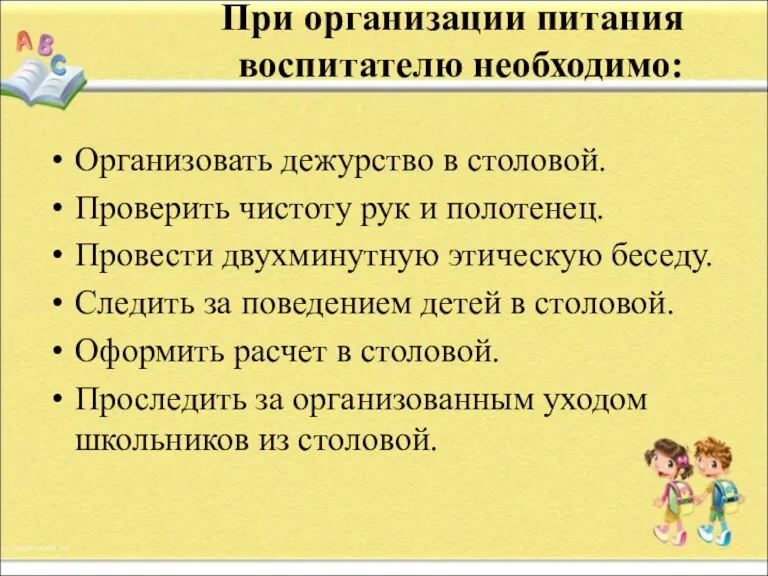 A B C

При организации питания воспитателю необходимо:

• Организовать дежурство в столовой.
• Проверить чистоту рук и полотенец.
• Провести двухминутную этическую беседу.
• Следить за поведением детей в столовой.
• Оформить расчет в столовой.
• Проследить за организованным уходом школьников из столовой.